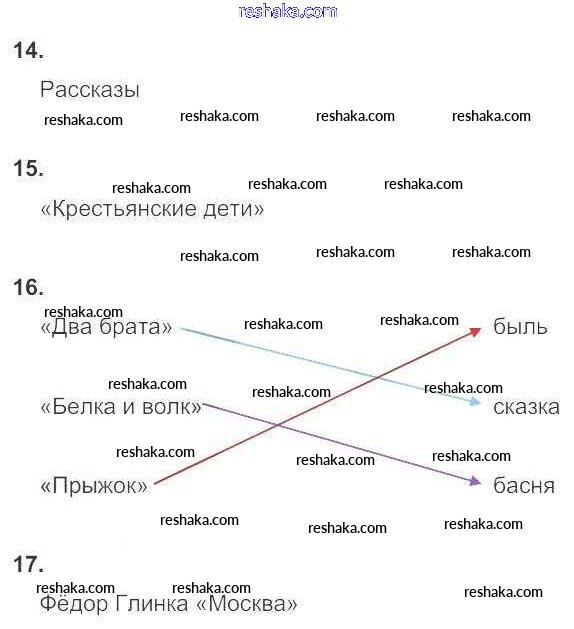 14.

Рассказы

15.

«Крестьянские дети»

16.

«Два брата»

«Белка и волк»

«Прыжок»

быль

сказка

басня

17.

Фёдор Глинка «Москва»

reshaka.com